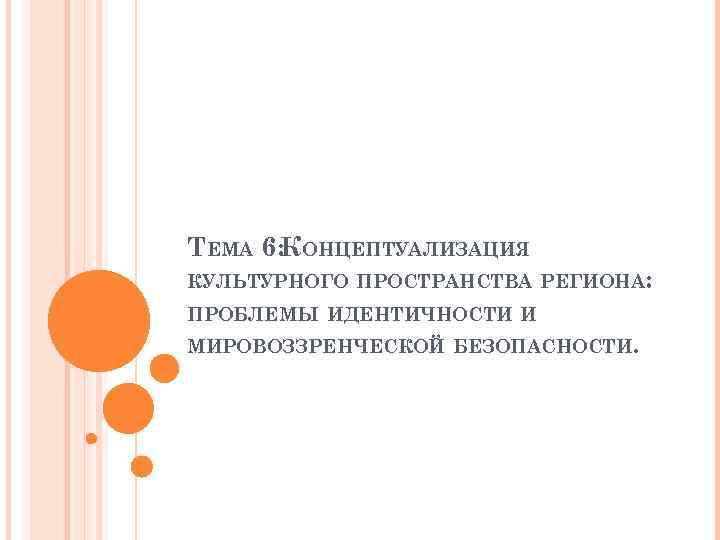 Тема 6:Концептуализация культурного пространства региона: проблемы идентичности и мировоззренческой безопасности.